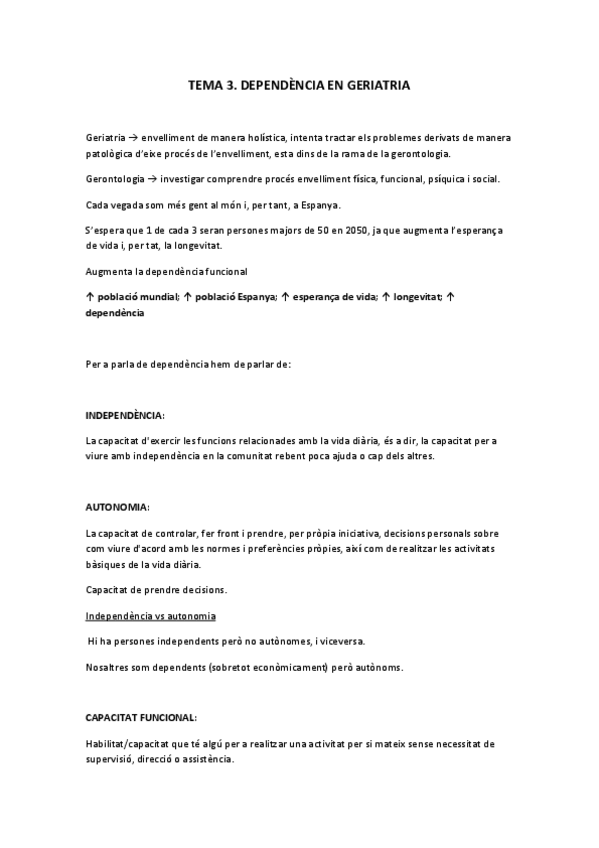 TEMA 3. DEPENDÈNCIA EN GERIATRIA

Geriatria → envelliment de manera holística, intenta tractar els problemes derivats de manera patològica d'eixe procés de l'envelliment, esta dins de la rama de la gerontologia.

Gerontologia → investigar comprendre procés envelliment física, funcional, psíquica i social.

Cada vegada som més gent al món i, per tant, a Espanya.

S'espera que 1 de cada 3 seran persones majors de 50 en 2050, ja que augmenta l'esperança de vida i, per tat, la longevitat.

Augmenta la dependència funcional

↑ població mundial; ↑ població Espanya; ↑ esperança de vida; ↑ longevitat; ↑ dependència

Per a parla de dependència hem de parlar de:

INDEPENDÈNCIA:

La capacitat d'exercir les funcions relacionades amb la vida diària, és a dir, la capacitat per a viure amb independència en la comunitat rebent poca ajuda o cap dels altres.

AUTONOMIA:

La capacitat de controlar, fer front i prendre, per pròpia iniciativa, decisions personals sobre com viure d'acord amb les normes i preferències pròpies, així com de realitzar les activitats bàsiques de la vida diària.

Capacitat de prendre decisions.

Independència vs autonomia

Hi ha persones independents però no autònomes, i viceversa.

Nosaltres som dependents (sobretot econòmicament) però autònoms.

CAPACITAT FUNCIONAL:

Habilitat/capacitat que té algú per a realitzar una activitat per si mateix sense necessitat de supervisió, direcció o assistència.